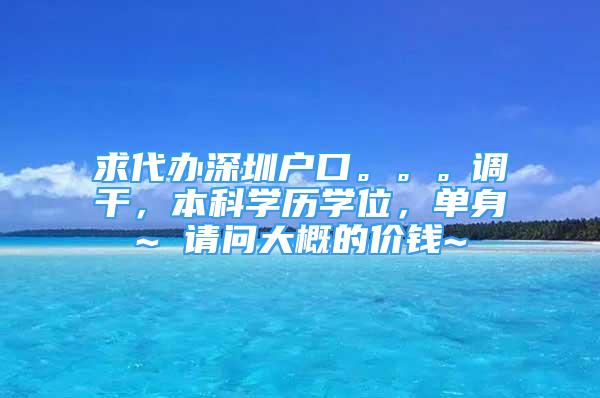 求代办深圳户口。。。调干，本科学历学位，单身~ 请问大概的价钱~